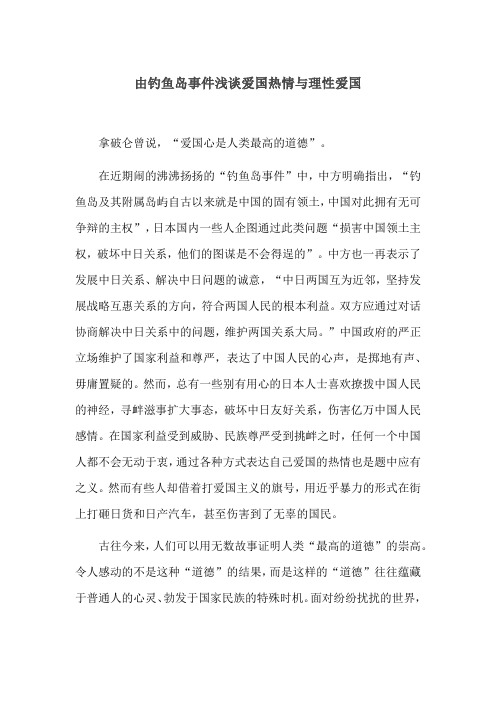 由钓鱼岛事件浅谈爱国热情与理性爱国

拿破仑曾说，“爱国心是人类最高的道德”。

在近期闹的沸沸扬扬的“钓鱼岛事件”中，中方明确指出，“钓鱼岛及其附属岛屿自古以来就是中国的固有领土，中国对此拥有无可争辩的主权”，日本国内一些人企图通过此类问题“损害中国领土主权，破坏中日关系，他们的图谋是不会得逞的”。中方也一再表示了发展中日关系、解决中日问题的诚意，“中日两国互为近邻，坚持发展战略互惠关系的方向，符合两国人民的根本利益。双方应通过对话协商解决中日关系中的问题，维护两国关系大局。”中国政府的严正立场维护了国家利益和尊严，表达了中国人民的心声，是掷地有声、毋庸置疑的。然而，总有一些别有用心的日本人士喜欢撩拨中国人民的神经，寻衅滋事扩大事态，破坏中日友好关系，伤害亿万中国人民感情。在国家利益受到威胁、民族尊严受到挑衅之时，任何一个中国人都不会无动于衷，通过各种方式表达自己爱国的热情也是题中应有之义。然而有些人却借着打爱国主义的旗号，用近乎暴力的形式在街上打砸日货和日产汽车，甚至伤害到了无辜的国民。

古往今来，人们可以用无数故事证明人类“最高的道德”的崇高。令人感动的不是这种“道德”的结果，而是这样的“道德”往往蕴藏于普通人的心灵、勃发于国家民族的特殊时机。面对纷纷扰扰的世界，